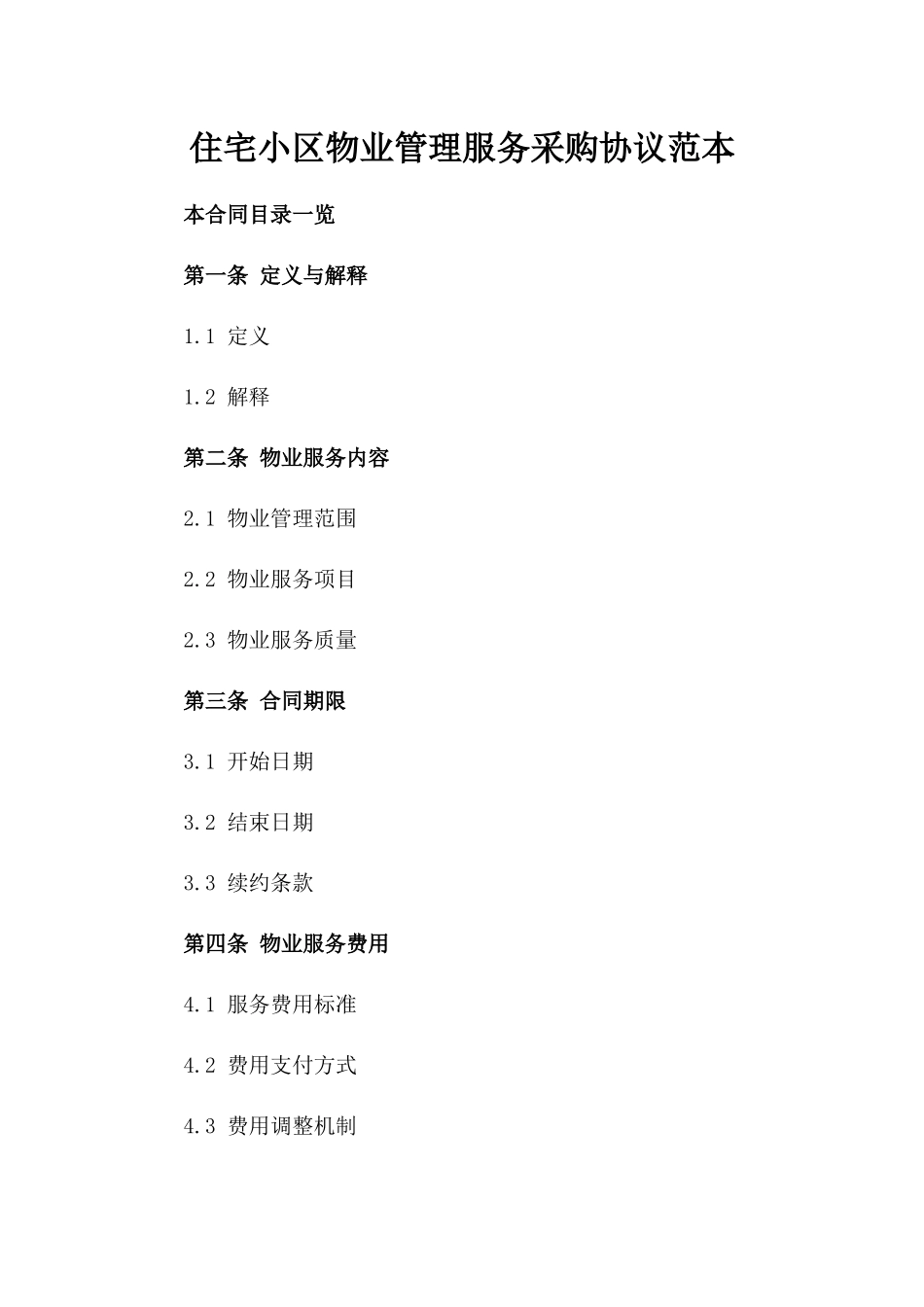 住宅小区物业管理服务采购协议范本

本合同目录一览

第一条 定义与解释

1.1 定义

1.2 解释

第二条 物业服务内容

2.1 物业管理范围

2.2 物业服务项目

2.3 物业服务质量

第三条 合同期限

3.1 开始日期

3.2 结束日期

3.3 续约条款

第四条 物业服务费用

4.1 服务费用标准

4.2 费用支付方式

4.3 费用调整机制